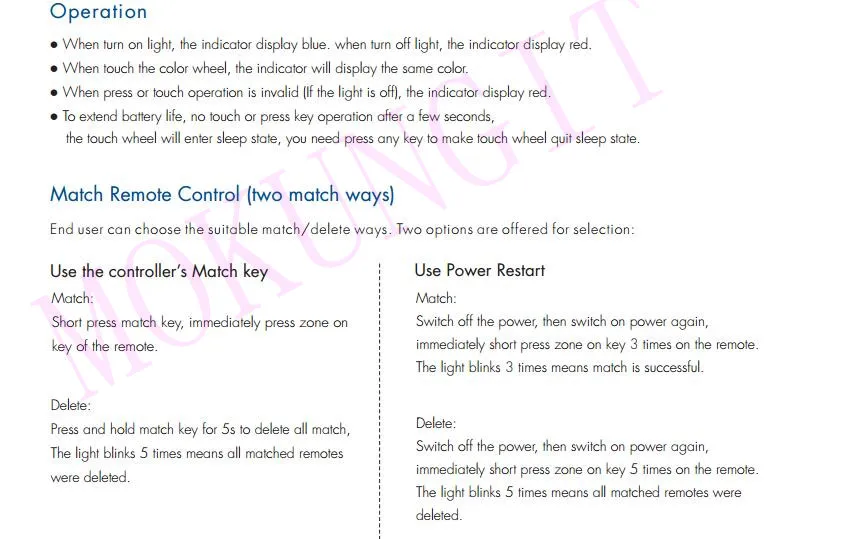 Operation

● When turn on light, the indicator display blue. when turn off light, the indicator display red.
● When touch the color wheel, the indicator will display the same color.
● When press or touch operation is invalid (If the light is off), the indicator display red.
● To extend battery life, no touch or press key operation after a few seconds, the touch wheel will enter sleep state, you need press any key to make touch wheel quit sleep state.

Match Remote Control (two match ways)

End user can choose the suitable match/delete ways. Two options are offered for selection:

Use the controller's Match key

Match:
Short press match key, immediately press zone on key of the remote.

Delete:
Press and hold match key for 5s to delete all match, The light blinks 5 times means all matched remotes were deleted.

Use Power Restart

Match:
Switch off the power, then switch on power again, immediately short press zone on key 3 times on the remote. The light blinks 3 times means match is successful.

Delete:
Switch off the power, then switch on power again, immediately short press zone on key 5 times on the remote. The light blinks 5 times means all matched remotes were deleted.

MOKUNGIT